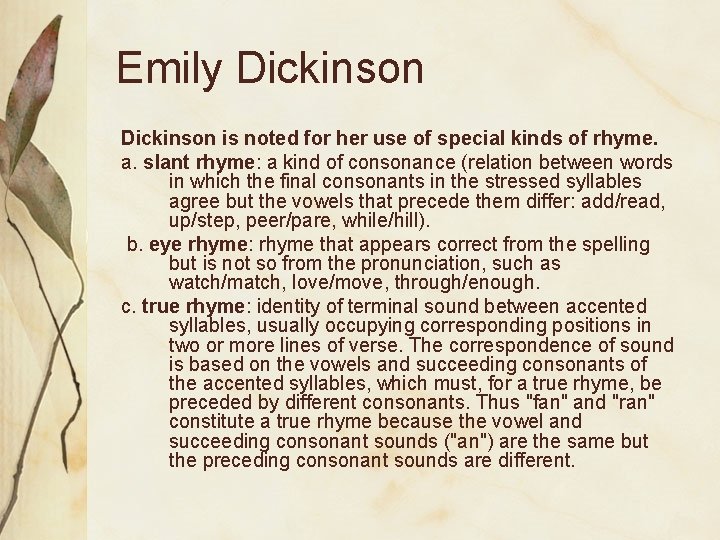 Emily Dickinson

Dickinson is noted for her use of special kinds of rhyme.

a. slant rhyme: a kind of consonance (relation between words in which the final consonants in the stressed syllables agree but the vowels that precede them differ: add/read, up/step, peer/pare, while/hill).

b. eye rhyme: rhyme that appears correct from the spelling but is not so from the pronunciation, such as watch/match, love/move, through/enough.

c. true rhyme: identity of terminal sound between accented syllables, usually occupying corresponding positions in two or more lines of verse. The correspondence of sound is based on the vowels and succeeding consonants of the accented syllables, which must, for a true rhyme, be preceded by different consonants. Thus "fan" and "ran" constitute a true rhyme because the vowel and succeeding consonant sounds ("an") are the same but the preceding consonant sounds are different.